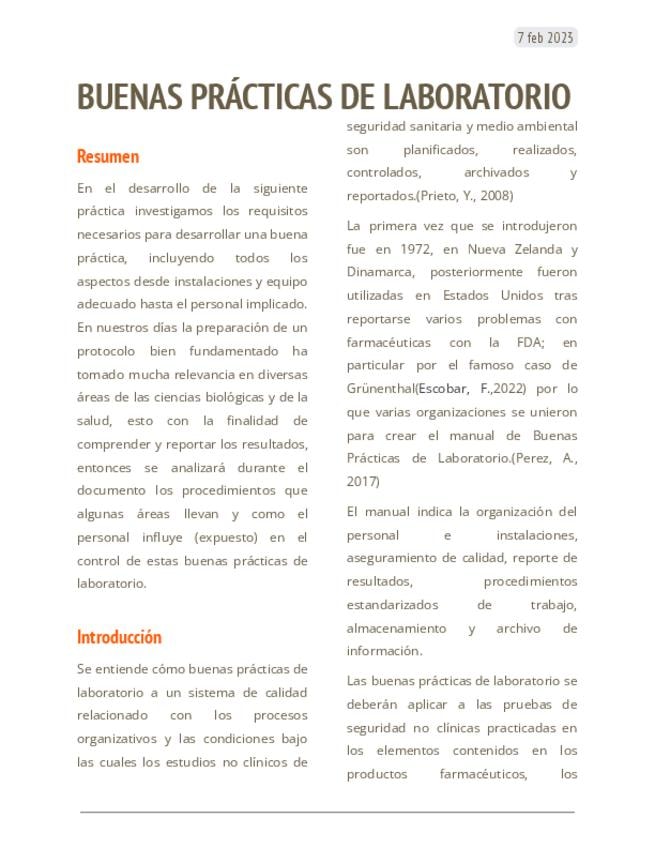 7 feb 2023

BUENAS PRÁCTICAS DE LABORATORIO

Resumen

En el desarrollo de la siguiente práctica investigamos los requisitos necesarios para desarrollar una buena práctica, incluyendo todos los aspectos desde instalaciones y equipo adecuado hasta el personal implicado. En nuestros días la preparación de un protocolo bien fundamentado ha tomado mucha relevancia en diversas áreas de las ciencias biológicas y de la salud, esto con la finalidad de comprender y reportar los resultados, entonces se analizará durante el documento los procedimientos que algunas áreas llevan y como el personal influye (expuesto) en el control de estas buenas prácticas de laboratorio.

Introducción

Se entiende cómo buenas prácticas de laboratorio a un sistema de calidad relacionado con los procesos organizativos y las condiciones bajo las cuales los estudios no clínicos de seguridad sanitaria y medio ambiental son planificados, realizados, controlados, archivados y reportados.(Prieto, Y., 2008)

La primera vez que se introdujeron fue en 1972, en Nueva Zelanda y Dinamarca, posteriormente fueron utilizadas en Estados Unidos tras reportarse varios problemas con farmacéuticas con la FDA; en particular por el famoso caso de Grünenthal(Escobar, F.,2022) por lo que varias organizaciones se unieron para crear el manual de Buenas Prácticas de Laboratorio.(Perez, A., 2017)

El manual indica la organización del personal e instalaciones, aseguramiento de calidad, reporte de resultados, procedimientos estandarizados de trabajo, almacenamiento y archivo de información.

Las buenas prácticas de laboratorio se deberán aplicar a las pruebas de seguridad no clínicas practicadas en los elementos contenidos en los productos farmacéuticos, los